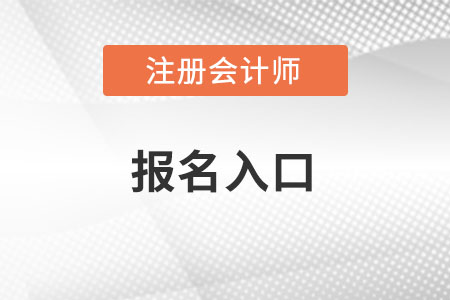 注册会计师

报名入口